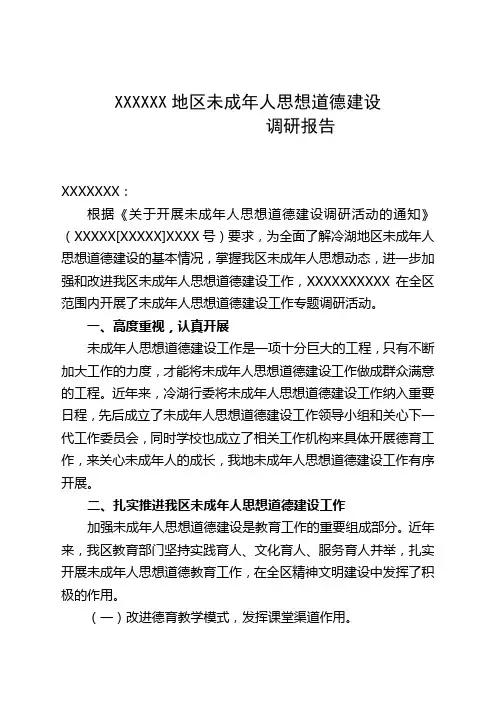 XXXXXX 地区未成年人思想道德建设
调研报告

XXXXXXX：

根据《关于开展未成年人思想道德建设调研活动的通知》（XXXXX[XXXXX]XXXX 号）要求，为全面了解冷湖地区未成年人思想道德建设的基本情况，掌握我区未成年人思想动态，进一步加强和改进我区未成年人思想道德建设工作，XXXXXXXXXX 在全区范围内开展了未成年人思想道德建设工作专题调研活动。

一、高度重视，认真开展

未成年人思想道德建设工作是一项十分巨大的工程，只有不断加大工作的力度，才能将未成年人思想道德建设工作做成群众满意的工程。近年来，冷湖行委将未成年人思想道德建设工作纳入重要日程，先后成立了未成年人思想道德建设工作领导小组和关心下一代工作委员会，同时学校也成立了相关工作机构来具体开展德育工作，来关心未成年人的成长，我地未成年人思想道德建设工作有序开展。

二、扎实推进我区未成年人思想道德建设工作

加强未成年人思想道德建设是教育工作的重要组成部分。近年来，我区教育部门坚持实践育人、文化育人、服务育人并举，扎实开展未成年人思想道德教育工作，在全区精神文明建设中发挥了积极的作用。

（一）改进德育教学模式，发挥课堂渠道作用。